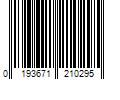 0 193671 210295